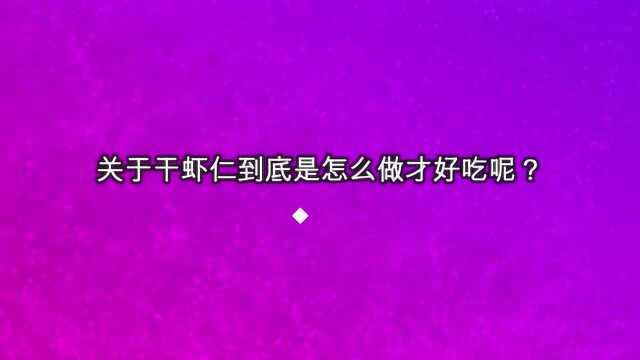 关于干虾仁到底是怎么做才好吃呢？